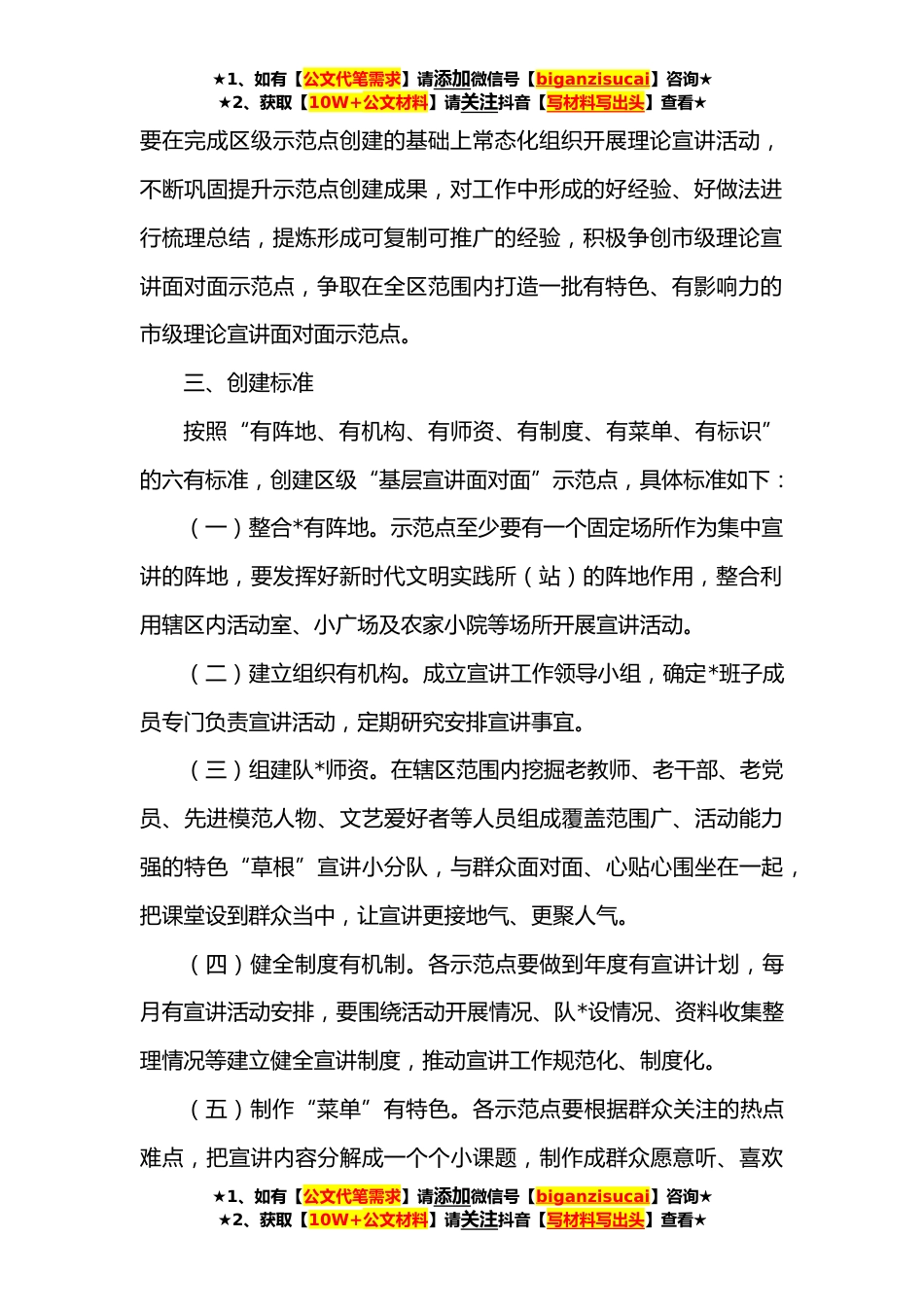 ★1、如有【公文代笔需求】请添加微信号【biganzisucai】咨询★
★2、获取【10W+公文材料】请关注抖音【写材料写出头】查看★

要在完成区级示范点创建的基础上常态化组织开展理论宣讲活动，不断巩固提升示范点创建成果，对工作中形成的好经验、好做法进行梳理总结，提炼形成可复制可推广的经验，积极争创市级理论宣讲面对面示范点，争取在全区范围内打造一批有特色、有影响力的市级理论宣讲面对面示范点。

三、创建标准

按照“有阵地、有机构、有师资、有制度、有菜单、有标识”的六有标准，创建区级“基层宣讲面对面”示范点，具体标准如下：

（一）整合*有阵地。示范点至少要有一个固定场所作为集中宣讲的阵地，要发挥好新时代文明实践所（站）的阵地作用，整合利用辖区内活动室、小广场及农家小院等场所开展宣讲活动。

（二）建立组织有机构。成立宣讲工作领导小组，确定*班子成员专门负责宣讲活动，定期研究安排宣讲事宜。

（三）组建队*师资。在辖区范围内挖掘老教师、老干部、老党员、先进模范人物、文艺爱好者等人员组成覆盖范围广、活动能力强的特色“草根”宣讲小分队，与群众面对面、心贴心围坐在一起，把课堂设到群众当中，让宣讲更接地气、更聚人气。

（四）健全制度有机制。各示范点要做到年度有宣讲计划，每月有宣讲活动安排，要围绕活动开展情况、队*设情况、资料收集整理情况等建立健全宣讲制度，推动宣讲工作规范化、制度化。

（五）制作“菜单”有特色。各示范点要根据群众关注的热点难点，把宣讲内容分解成一个个小课题，制作成群众愿意听、喜欢

★1、如有【公文代笔需求】请添加微信号【biganzisucai】咨询★
★2、获取【10W+公文材料】请关注抖音【写材料写出头】查看★